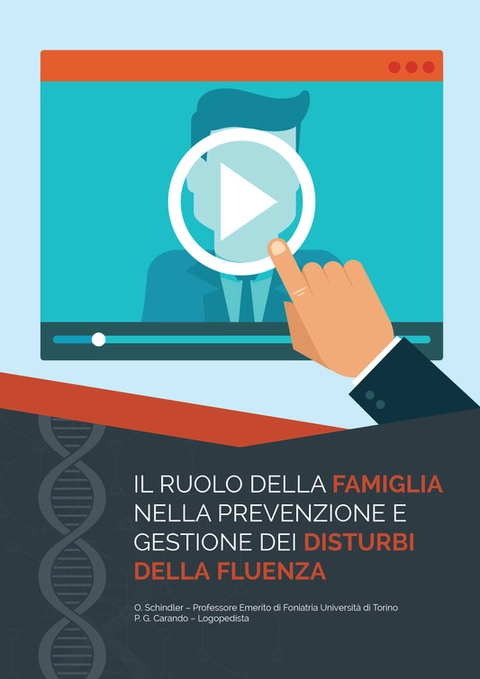 IL RUOLO DELLA FAMIGLIA NELLA PREVENZIONE E GESTIONE DEI DISTURBI DELLA FLUENZA

O. Schindler – Professore Emerito di Foniatria Università di Torino
P. G. Carando – Logopedista